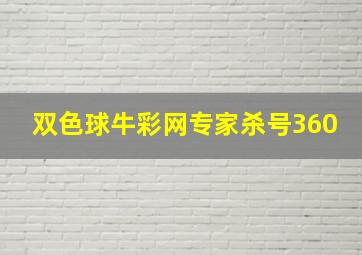 双色球牛彩网专家杀号360